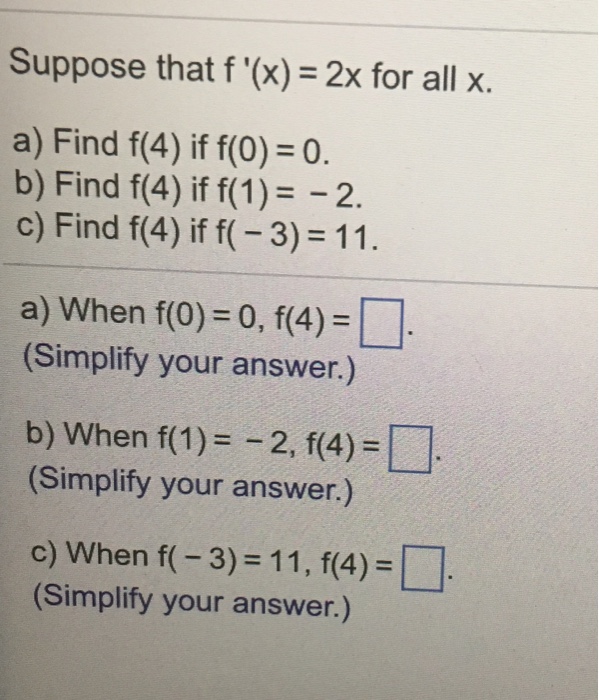 Suppose that $f'(x) = 2x$ for all x.

a) Find $f(4)$ if $f(0) = 0$.
b) Find $f(4)$ if $f(1) = -2$.
c) Find $f(4)$ if $f(-3) = 11$.

a) When $f(0) = 0$, $f(4) = \square$.
(Simplify your answer.)

b) When $f(1) = -2$, $f(4) = \square$.
(Simplify your answer.)

c) When $f(-3) = 11$, $f(4) = \square$.
(Simplify your answer.)